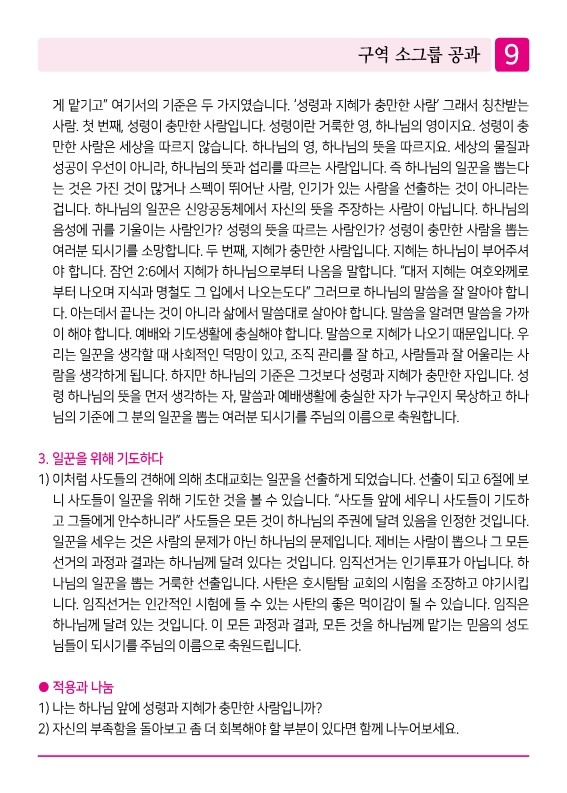 구역 소그룹 공과 9

게 맡기고" 여기서의 기준은 두 가지였습니다. '성령과 지혜가 충만한 사람' 그래서 칭찬받는 사람. 첫 번째, 성령이 충만한 사람입니다. 성령이란 거룩한 영, 하나님의 영이지요. 성령이 충만한 사람은 세상을 따르지 않습니다. 하나님의 영, 하나님의 뜻을 따르지요. 세상의 물질과 성공이 우선이 아니라, 하나님의 뜻과 섭리를 따르는 사람입니다. 즉 하나님의 일꾼을 뽑는다는 것은 가진 것이 많거나 스펙이 뛰어난 사람, 인기가 있는 사람을 선출하는 것이 아니라는 겁니다. 하나님의 일꾼은 신앙공동체에서 자신의 뜻을 주장하는 사람이 아닙니다. 하나님의 음성에 귀를 기울이는 사람인가? 성령의 뜻을 따르는 사람인가? 성령이 충만한 사람을 뽑는 여러분 되시기를 소망합니다. 두 번째, 지혜가 충만한 사람입니다. 지혜는 하나님이 부어주셔야 합니다. 잠언 2:6에서 지혜가 하나님으로부터 나옴을 말합니다. "대저 지혜는 여호와께로부터 나오며 지식과 명철도 그 입에서 나오는도다" 그러므로 하나님의 말씀을 잘 알아야 합니다. 아는데서 끝나는 것이 아니라 삶에서 말씀대로 살아야 합니다. 말씀을 알려면 말씀을 가까이 해야 합니다. 예배와 기도생활에 충실해야 합니다. 말씀으로 지혜가 나오기 때문입니다. 우리는 일꾼을 생각할 때 사회적인 덕망이 있고, 조직 관리를 잘 하고, 사람들과 잘 어울리는 사람을 생각하게 됩니다. 하지만 하나님의 기준은 그것보다 성령과 지혜가 충만한 자입니다. 성령 하나님의 뜻을 먼저 생각하는 자, 말씀과 예배생활에 충실한 자가 누구인지 묵상하고 하나님의 기준에 그 분의 일꾼을 뽑는 여러분 되시기를 주님의 이름으로 축원합니다.

3. 일꾼을 위해 기도하다
1) 이처럼 사도들의 견해에 의해 초대교회는 일꾼을 선출하게 되었습니다. 선출이 되고 6절에 보니 사도들이 일꾼을 위해 기도한 것을 볼 수 있습니다. "사도들 앞에 세우니 사도들이 기도하고 그들에게 안수하니라" 사도들은 모든 것이 하나님의 주권에 달려 있음을 인정한 것입니다. 일꾼을 세우는 것은 사람의 문제가 아닌 하나님의 문제입니다. 제비는 사람이 뽑으나 그 모든 선거의 과정과 결과는 하나님께 달려 있다는 것입니다. 임직선거는 인기투표가 아닙니다. 하나님의 일꾼을 뽑는 거룩한 선출입니다. 사탄은 호시탐탐 교회의 시험을 조장하고 야기시킵니다. 임직선거는 인간적인 시험에 들 수 있는 사탄의 좋은 먹이감이 될 수 있습니다. 임직은 하나님께 달려 있는 것입니다. 이 모든 과정과 결과, 모든 것을 하나님께 맡기는 믿음의 성도님들이 되시기를 주님의 이름으로 축원드립니다.

● 적용과 나눔
1) 나는 하나님 앞에 성령과 지혜가 충만한 사람입니까?
2) 자신의 부족함을 돌아보고 좀 더 회복해야 할 부분이 있다면 함께 나누어보세요.